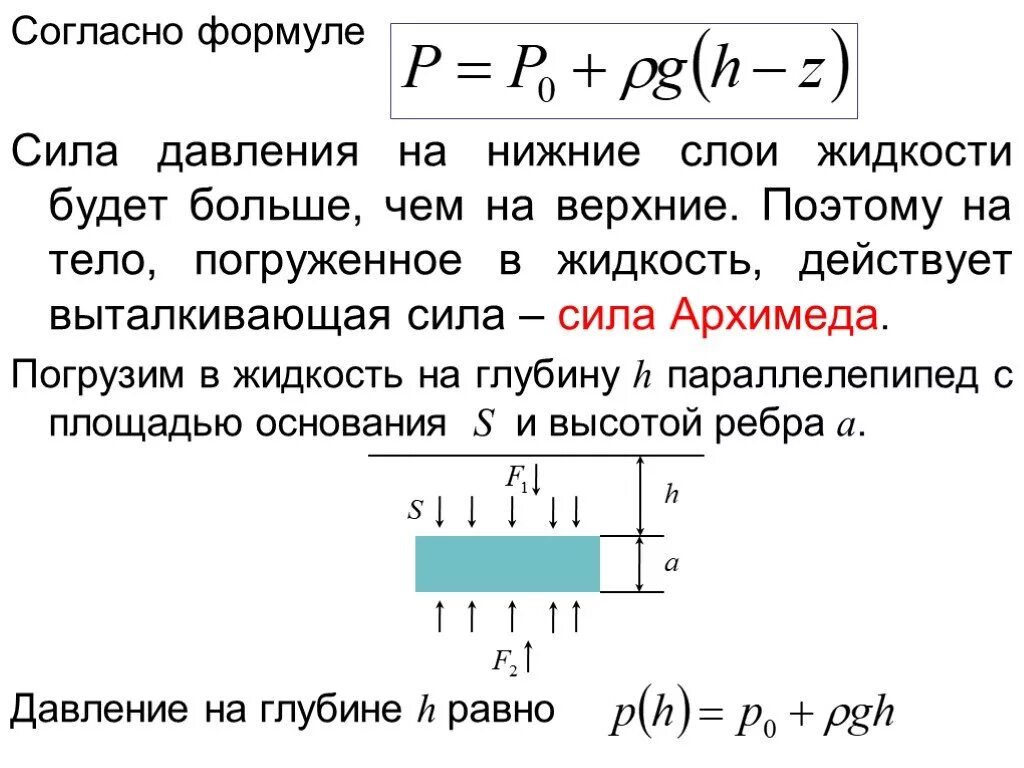 Согласно формуле $P = P_0 + \rho g(h - z)$

Сила давления на нижние слои жидкости будет больше, чем на верхние. Поэтому на тело, погруженное в жидкость, действует выталкивающая сила – сила Архимеда.

Погрузим в жидкость на глубину $h$ параллелепипед с площадью основания $S$ и высотой ребра $a$.

$F_1$
$S$
$h$
$a$
$F_2$

Давление на глубине $h$ равно $p(h) = p_0 + \rho g h$